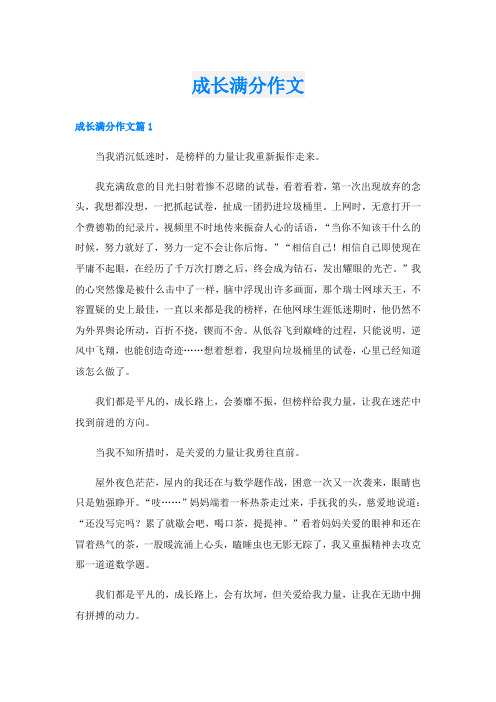 成长满分作文

成长满分作文篇 1

当我消沉低迷时，是榜样的力量让我重新振作走来。

我充满敌意的目光扫射着惨不忍睹的试卷，看着看着，第一次出现放弃的念头，我想都没想，一把抓起试卷，扯成一团扔进垃圾桶里。上网时，无意打开一个费德勒的纪录片，视频里不时地传来振奋人心的话语，“当你不知该干什么的时候，努力就好了，努力一定不会让你后悔。”“相信自己！相信自己即使现在平庸不起眼，在经历了千万次打磨之后，终会成为钻石，发出耀眼的光芒。”我的心突然像是被什么击中了一样，脑中浮现出许多画面，那个瑞士网球天王，不容置疑的史上最佳，一直以来都是我的榜样，在他网球生涯低迷期时，他仍然不为外界舆论所动，百折不挠，锲而不舍。从低谷飞到巅峰的过程，只能说明，逆风中飞翔，也能创造奇迹……想着想着，我望向垃圾桶里的试卷，心里已经知道该怎么做了。

我们都是平凡的，成长路上，会萎靡不振，但榜样给我力量，让我在迷茫中找到前进的方向。

当我不知所措时，是关爱的力量让我勇往直前。

屋外夜色茫茫，屋内的我还在与数学题作战，困意一次又一次袭来，眼睛也只是勉强睁开。“吱……”妈妈端着一杯热茶走过来，手抚我的头，慈爱地说道：“还没写完吗？累了就歇会吧，喝口茶，提提神。”看着妈妈关爱的眼神和还在冒着热气的茶，一股暖流涌上心头，瞌睡虫也无影无踪了，我又重振精神去攻克那一道道数学题。

我们都是平凡的，成长路上，会有坎坷，但关爱给我力量，让我在无助中拥有拼搏的动力。